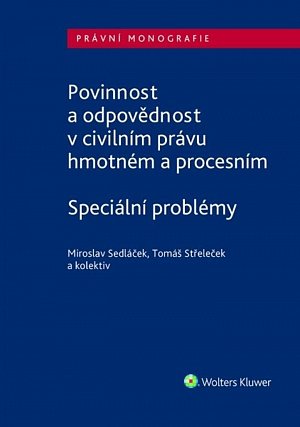 PRÁVNÍ MONOGRAFIE

Povinnost a odpovědnost v civilním právu hmotném a procesním

Speciální problémy

Miroslav Sedláček, Tomáš Střeleček a kolektiv

Wolters Kluwer